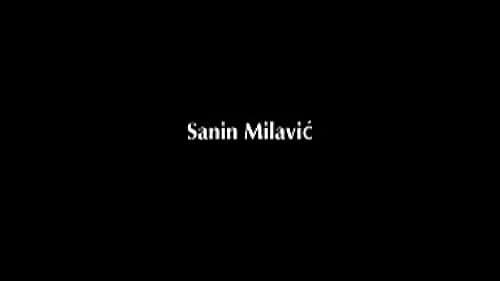 Sanin Milavić